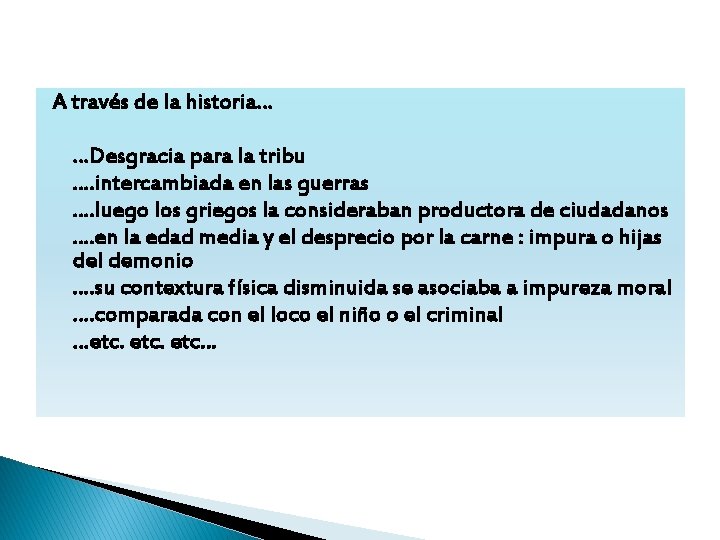 A través de la historia…

…Desgracia para la tribu
….intercambiada en las guerras
….luego los griegos la consideraban productora de ciudadanos
….en la edad media y el desprecio por la carne : impura o hijas del demonio
….su contextura física disminuida se asociaba a impureza moral
….comparada con el loco el niño o el criminal
…etc. etc. etc…